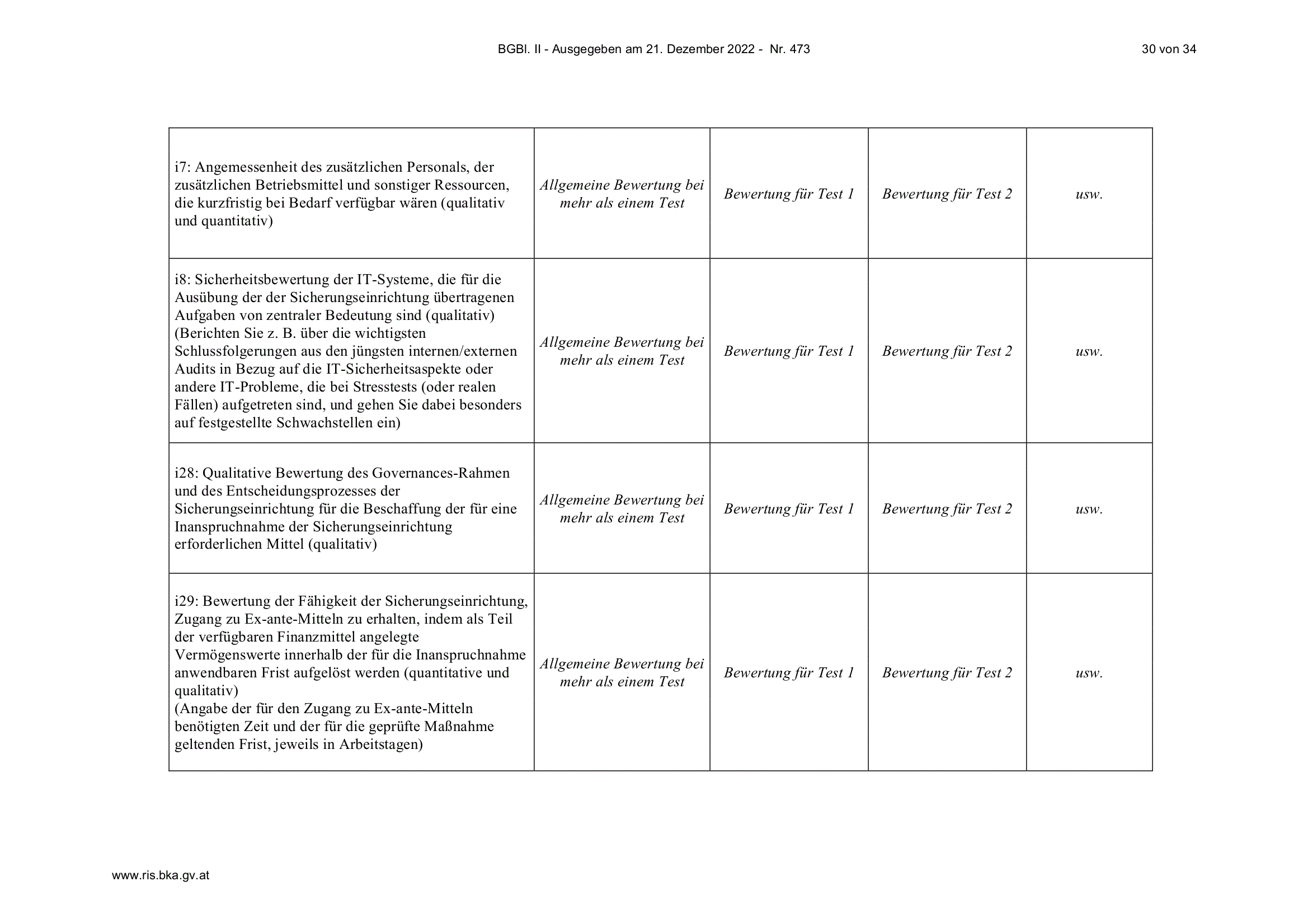 BGBl. II - Ausgegeben am 21. Dezember 2022 - Nr. 473

30 von 34

| i7: Angemessenheit des zusätzlichen Personals, der zusätzlichen Betriebsmittel und sonstiger Ressourcen, die kurzfristig bei Bedarf verfügbar wären (qualitativ und quantitativ) | Allgemeine Bewertung bei mehr als einem Test | Bewertung für Test 1 | Bewertung für Test 2 | usw. |
|---|---|---|---|---|
| i8: Sicherheitsbewertung der IT-Systeme, die für die Ausübung der der Sicherungseinrichtung übertragenen Aufgaben von zentraler Bedeutung sind (qualitativ) (Berichten Sie z. B. über die wichtigsten Schlussfolgerungen aus den jüngsten internen/externen Audits in Bezug auf die IT-Sicherheitsaspekte oder andere IT-Probleme, die bei Stresstests (oder realen Fällen) aufgetreten sind, und gehen Sie dabei besonders auf festgestellte Schwachstellen ein) | Allgemeine Bewertung bei mehr als einem Test | Bewertung für Test 1 | Bewertung für Test 2 | usw. |
| i28: Qualitative Bewertung des Governances-Rahmen und des Entscheidungsprozesses der Sicherungseinrichtung für die Beschaffung der für eine Inanspruchnahme der Sicherungseinrichtung erforderlichen Mittel (qualitativ) | Allgemeine Bewertung bei mehr als einem Test | Bewertung für Test 1 | Bewertung für Test 2 | usw. |
| i29: Bewertung der Fähigkeit der Sicherungseinrichtung, Zugang zu Ex-ante-Mitteln zu erhalten, indem als Teil der verfügbaren Finanzmittel angelegte Vermögenswerte innerhalb der für die Inanspruchnahme anwendbaren Frist aufgelöst werden (quantitative und qualitativ) (Angabe der für den Zugang zu Ex-ante-Mitteln benötigten Zeit und der für die geprüfte Maßnahme geltenden Frist, jeweils in Arbeitstagen) | Allgemeine Bewertung bei mehr als einem Test | Bewertung für Test 1 | Bewertung für Test 2 | usw. |

www.ris.bka.gv.at